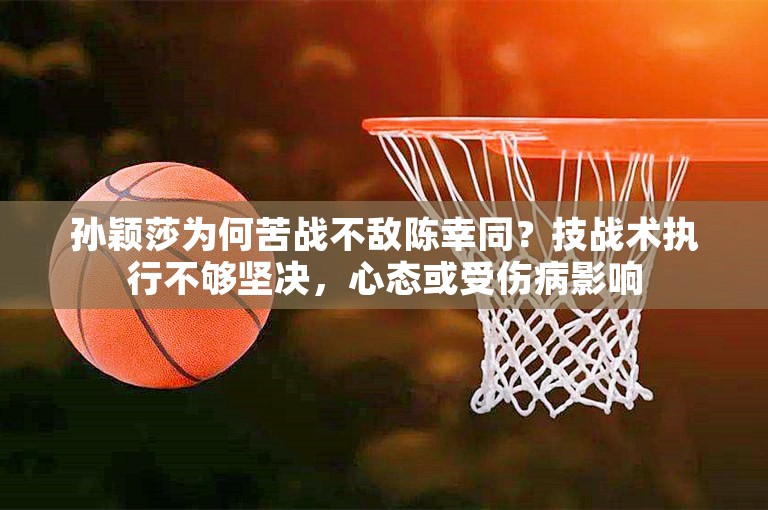 孙颖莎为何苦战不敌陈幸同？技战术执行不够坚决，心态或受伤病影响